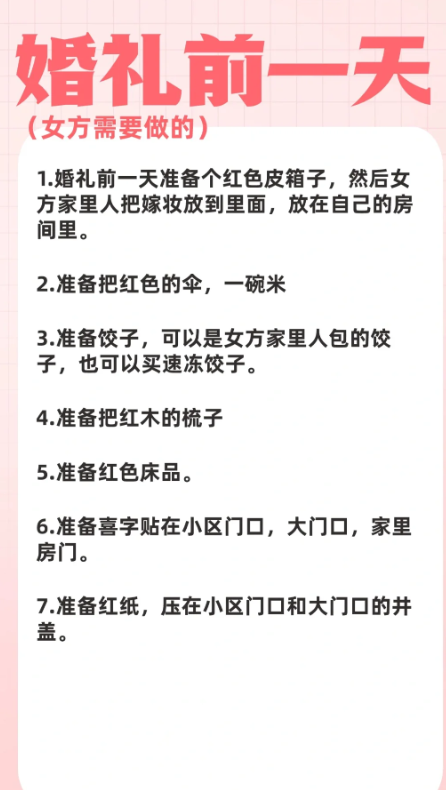 婚礼前一天

（女方需要做的）

1.婚礼前一天准备个红色皮箱子，然后女方家里人把嫁妆放到里面，放在自己的房间里。

2.准备把红色的伞，一碗米

3.准备饺子，可以是女方家里人包的饺子，也可以买速冻饺子。

4.准备把红木的梳子

5.准备红色床品。

6.准备喜字贴在小区门口，大门口，家里房门。

7.准备红纸，压在小区门口和大门口的井盖。